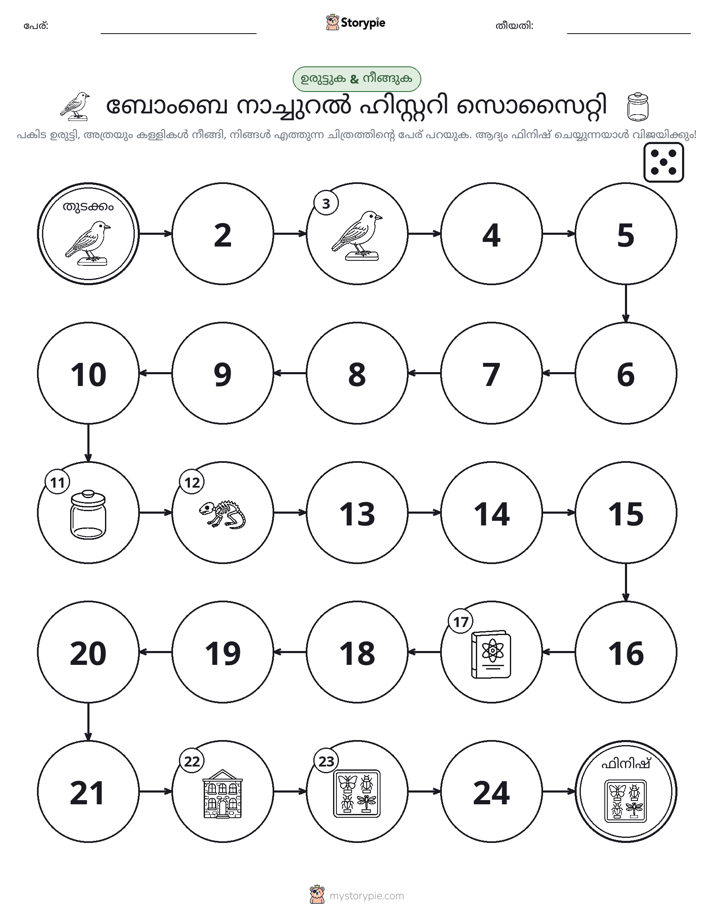 പേര്: ____ Storypie തീയതി: ____

ഉരുട്ടുക & നീങ്ങുക

ബോംബെ നാച്ചുറൽ ഹിസ്റ്ററി സൊസൈറ്റി

പകിട ഉരുട്ടി, അത്രയും കള്ളികൾ നീങ്ങി, നിങ്ങൾ എത്തുന്ന ചിത്രത്തിന്റെ പേര് പറയുക. ആദ്യം ഫിനിഷ് ചെയ്യുന്നയാൾ വിജയിക്കും!

തുടക്കം
2
3
4
5
6
7
8
9
10
11
12
13
14
15
16
17
18
19
20
21
22
23
24
ഫിനിഷ്

mystorypie.com